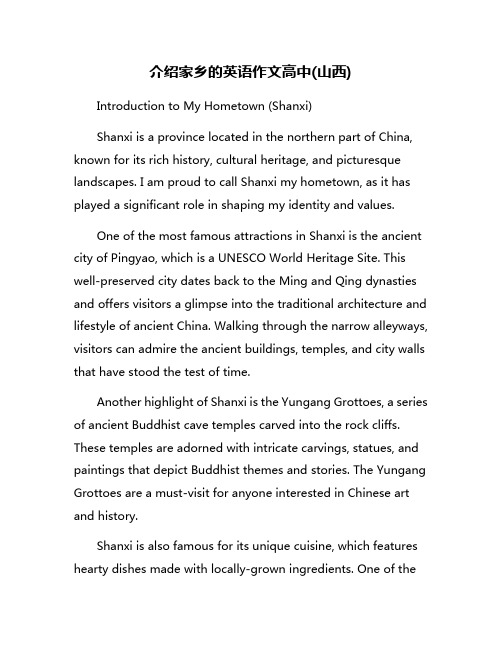 介绍家乡的英语作文高中(山西)

Introduction to My Hometown (Shanxi)

Shanxi is a province located in the northern part of China, known for its rich history, cultural heritage, and picturesque landscapes. I am proud to call Shanxi my hometown, as it has played a significant role in shaping my identity and values.

One of the most famous attractions in Shanxi is the ancient city of Pingyao, which is a UNESCO World Heritage Site. This well-preserved city dates back to the Ming and Qing dynasties and offers visitors a glimpse into the traditional architecture and lifestyle of ancient China. Walking through the narrow alleyways, visitors can admire the ancient buildings, temples, and city walls that have stood the test of time.

Another highlight of Shanxi is the Yungang Grottoes, a series of ancient Buddhist cave temples carved into the rock cliffs. These temples are adorned with intricate carvings, statues, and paintings that depict Buddhist themes and stories. The Yungang Grottoes are a must-visit for anyone interested in Chinese art and history.

Shanxi is also famous for its unique cuisine, which features hearty dishes made with locally-grown ingredients. One of the